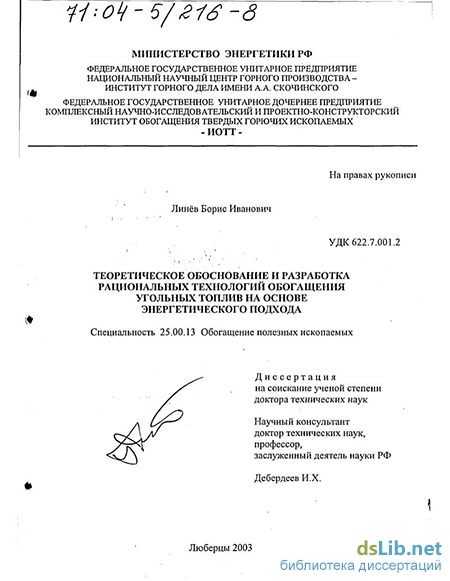 71:04-5/216-8

МИНИСТЕРСТВО ЭНЕРГЕТИКИ РФ

ФЕДЕРАЛЬНОЕ ГОСУДАРСТВЕННОЕ УНИТАРНОЕ ПРЕДПРИЯТИЕ
НАЦИОНАЛЬНЫЙ НАУЧНЫЙ ЦЕНТР ГОРНОГО ПРОИЗВОДСТВА –
ИНСТИТУТ ГОРНОГО ДЕЛА ИМЕНИ А.А. СКОЧИНСКОГО

ФЕДЕРАЛЬНОЕ ГОСУДАРСТВЕННОЕ УНИТАРНОЕ ДОЧЕРНЕЕ ПРЕДПРИЯТИЕ
КОМПЛЕКСНЫЙ НАУЧНО-ИССЛЕДОВАТЕЛЬСКИЙ И ПРОЕКТНО-КОНСТРУКТОРСКИЙ
ИНСТИТУТ ОБОГАЩЕНИЯ ТВЕРДЫХ ГОРЮЧИХ ИСКОПАЕМЫХ
- ИОТТ -

На правах рукописи

Линёв Борис Иванович

УДК 622.7.001.2

ТЕОРЕТИЧЕСКОЕ ОБОСНОВАНИЕ И РАЗРАБОТКА
РАЦИОНАЛЬНЫХ ТЕХНОЛОГИЙ ОБОГАЩЕНИЯ
УГОЛЬНЫХ ТОПЛИВ НА ОСНОВЕ
ЭНЕРГЕТИЧЕСКОГО ПОДХОДА

Специальность 25.00.13 Обогащение полезных ископаемых

Диссертация
на соискание ученой степени
доктора технических наук

Научный консультант
доктор технических наук,
профессор,
заслуженный деятель науки РФ

Дебердеев И.Х.

Люберцы 2003

dsLib.net
библиотека диссертаций